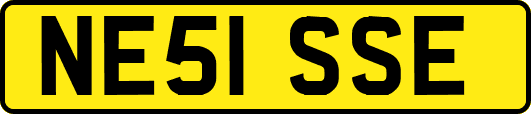 NE51 SSE